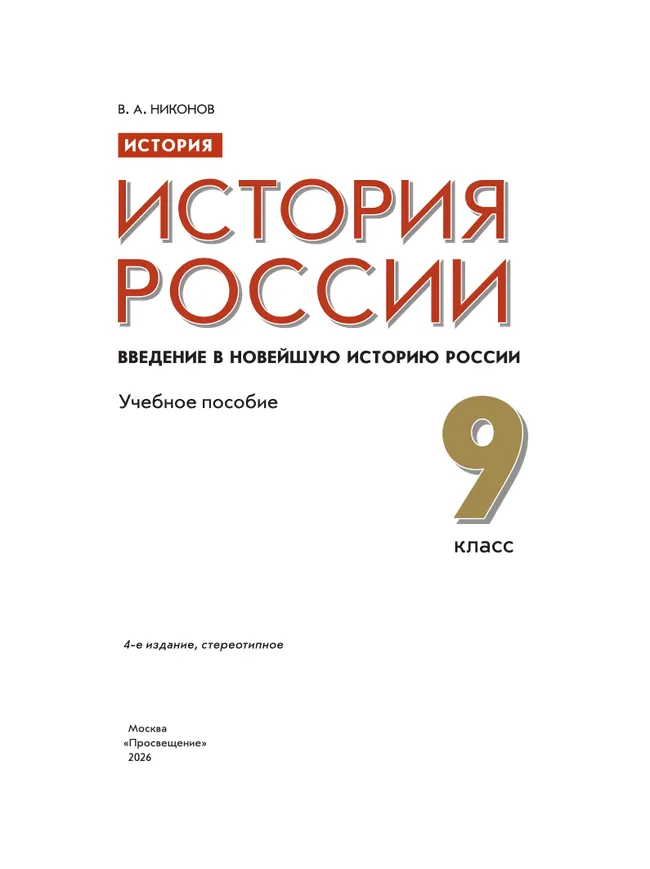 В. А. НИКОНОВ

ИСТОРИЯ

ИСТОРИЯ РОССИИ

ВВЕДЕНИЕ В НОВЕЙШУЮ ИСТОРИЮ РОССИИ

Учебное пособие

9 класс

4-е издание, стереотипное

Москва
«Просвещение»
2026